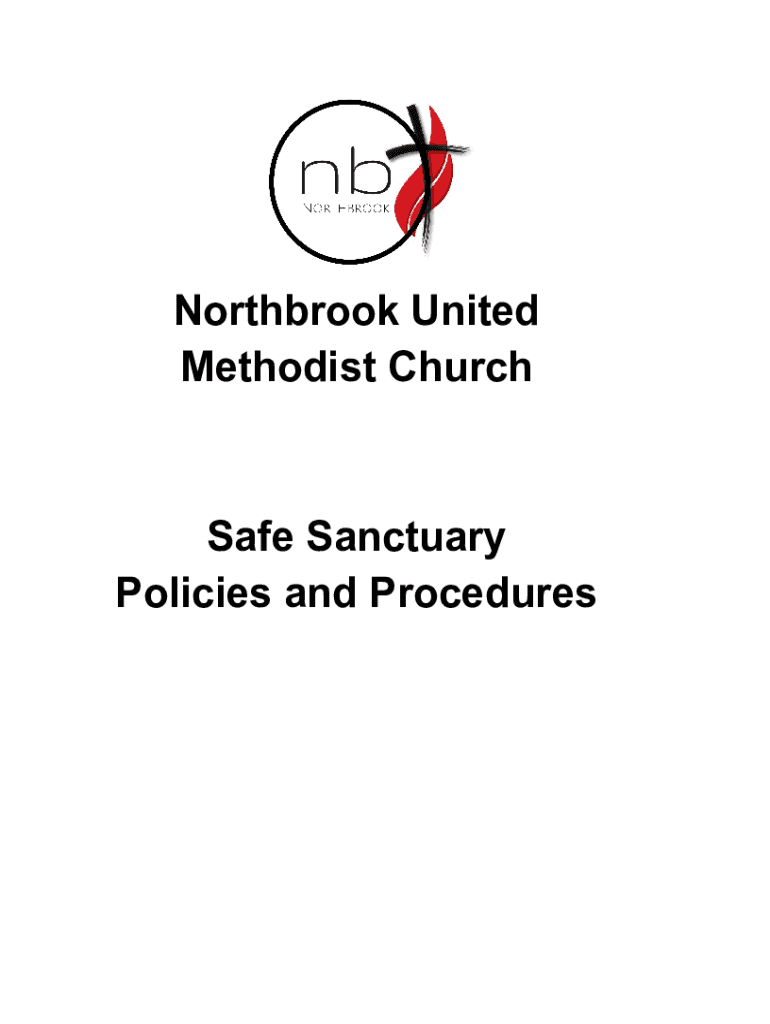 nb

NORTHBROOK

Northbrook United Methodist Church

Safe Sanctuary Policies and Procedures